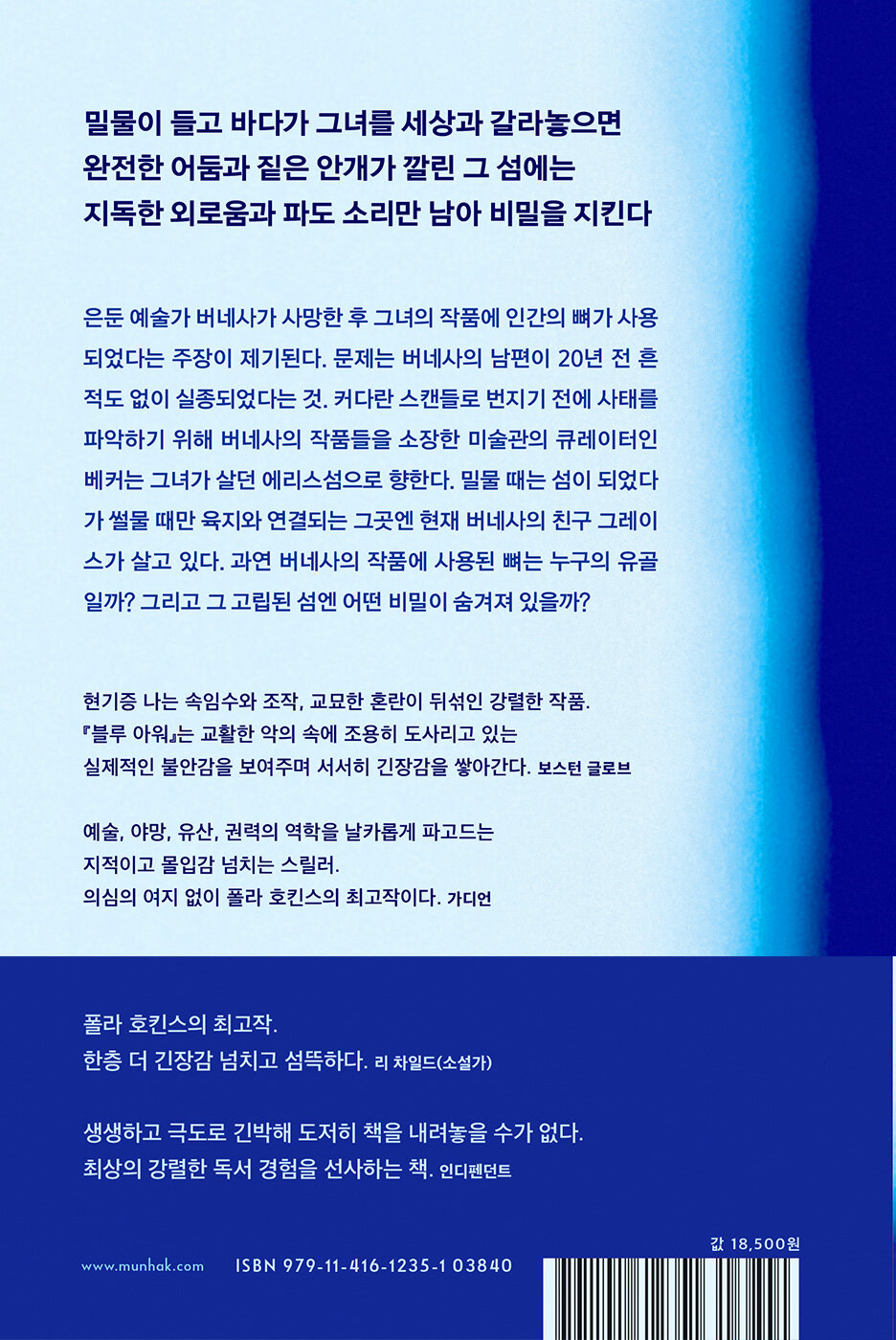 밀물이 들고 바다가 그녀를 세상과 갈라놓으면
완전한 어둠과 짙은 안개가 깔린 그 섬에는
지독한 외로움과 파도 소리만 남아 비밀을 지킨다

은둔 예술가 버네사가 사망한 후 그녀의 작품에 인간의 뼈가 사용되었다는 주장이 제기된다. 문제는 버네사의 남편이 20년 전 흔적도 없이 실종되었다는 것. 커다란 스캔들로 번지기 전에 사태를 파악하기 위해 버네사의 작품들을 소장한 미술관의 큐레이터인 베커는 그녀가 살던 에리스섬으로 향한다. 밀물 때는 섬이 되었다가 썰물 때만 육지와 연결되는 그곳엔 현재 버네사의 친구 그레이스가 살고 있다. 과연 버네사의 작품에 사용된 뼈는 누구의 유골일까? 그리고 그 고립된 섬엔 어떤 비밀이 숨겨져 있을까?

현기증 나는 속임수와 조작, 교묘한 혼란이 뒤섞인 강렬한 작품.
『블루 아워』는 교활한 악의 속에 조용히 도사리고 있는
실제적인 불안감을 보여주며 서서히 긴장감을 쌓아간다. 보스턴 글로브

예술, 야망, 유산, 권력의 역학을 날카롭게 파고드는
지적이고 몰입감 넘치는 스릴러.
의심의 여지 없이 폴라 호킨스의 최고작이다. 가디언

폴라 호킨스의 최고작.
한층 더 긴장감 넘치고 섬뜩하다. 리 차일드(소설가)

생생하고 극도로 긴박해 도저히 책을 내려놓을 수가 없다.
최상의 강렬한 독서 경험을 선사하는 책. 인디펜던트

www.munhak.com ISBN 979-11-416-1235-1 03840

값 18,500원